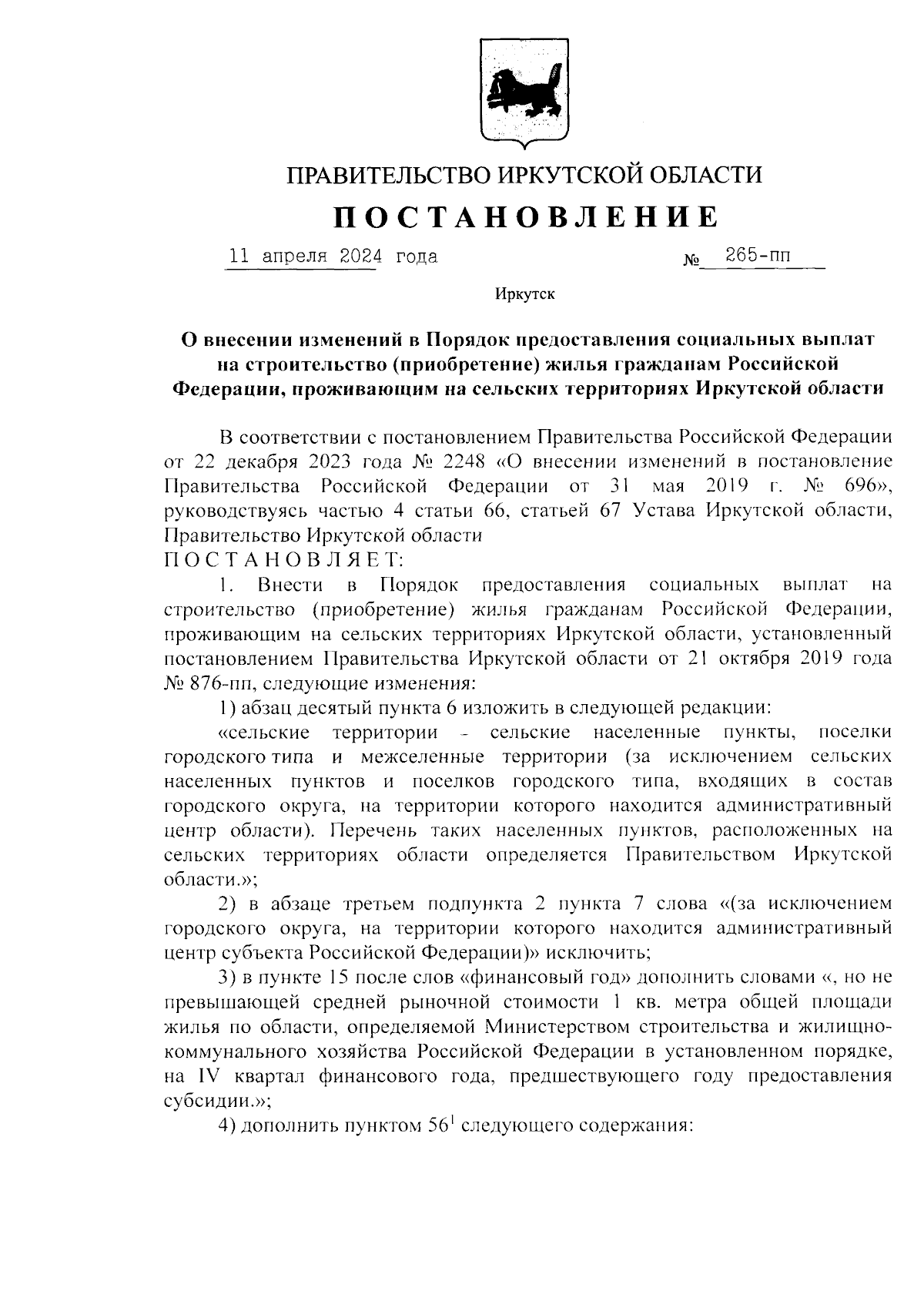 ПРАВИТЕЛЬСТВО ИРКУТСКОЙ ОБЛАСТИ

ПОСТАНОВЛЕНИЕ

11 апреля 2024 года № 265-пп

Иркутск

О внесении изменений в Порядок предоставления социальных выплат на строительство (приобретение) жилья гражданам Российской Федерации, проживающим на сельских территориях Иркутской области

В соответствии с постановлением Правительства Российской Федерации от 22 декабря 2023 года № 2248 «О внесении изменений в постановление Правительства Российской Федерации от 31 мая 2019 г. № 696», руководствуясь частью 4 статьи 66, статьей 67 Устава Иркутской области, Правительство Иркутской области
ПОСТАНОВЛЯЕТ:

1. Внести в Порядок предоставления социальных выплат на строительство (приобретение) жилья гражданам Российской Федерации, проживающим на сельских территориях Иркутской области, установленный постановлением Правительства Иркутской области от 21 октября 2019 года № 876-пп, следующие изменения:

1) абзац десятый пункта 6 изложить в следующей редакции:

«сельские территории - сельские населенные пункты, поселки городского типа и межселенные территории (за исключением сельских населенных пунктов и поселков городского типа, входящих в состав городского округа, на территории которого находится административный центр области). Перечень таких населенных пунктов, расположенных на сельских территориях области определяется Правительством Иркутской области.»;

2) в абзаце третьем подпункта 2 пункта 7 слова «(за исключением городского округа, на территории которого находится административный центр субъекта Российской Федерации)» исключить;

3) в пункте 15 после слов «финансовый год» дополнить словами «, но не превышающей средней рыночной стоимости 1 кв. метра общей площади жилья по области, определяемой Министерством строительства и жилищно-коммунального хозяйства Российской Федерации в установленном порядке, на IV квартал финансового года, предшествующего году предоставления субсидии.»;

4) дополнить пунктом $56^1$ следующего содержания: